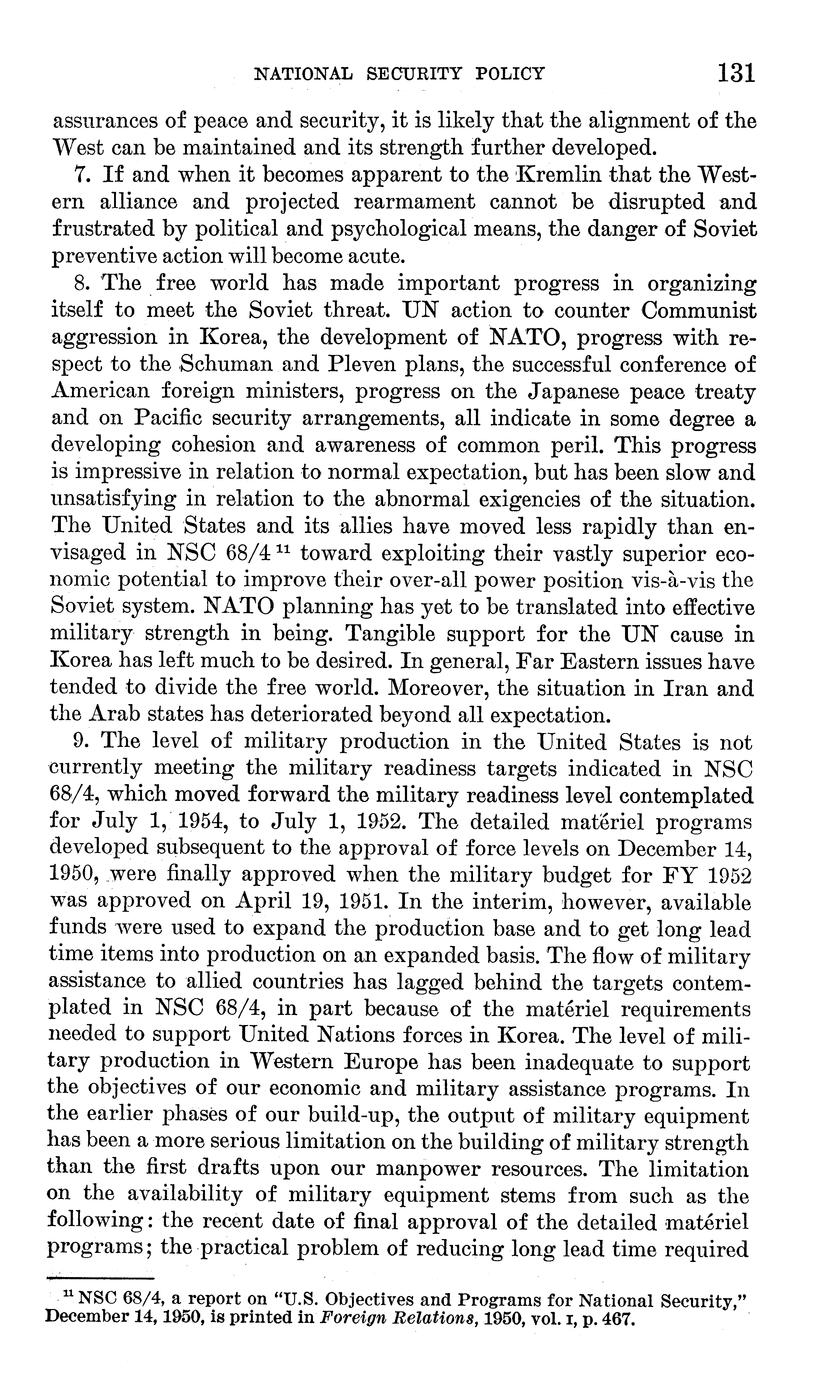 NATIONAL SECURITY POLICY 131

assurances of peace and security, it is likely that the alignment of the West can be maintained and its strength further developed.

7. If and when it becomes apparent to the Kremlin that the Western alliance and projected rearmament cannot be disrupted and frustrated by political and psychological means, the danger of Soviet preventive action will become acute.

8. The free world has made important progress in organizing itself to meet the Soviet threat. UN action to counter Communist aggression in Korea, the development of NATO, progress with respect to the Schuman and Pleven plans, the successful conference of American foreign ministers, progress on the Japanese peace treaty and on Pacific security arrangements, all indicate in some degree a developing cohesion and awareness of common peril. This progress is impressive in relation to normal expectation, but has been slow and unsatisfying in relation to the abnormal exigencies of the situation. The United States and its allies have moved less rapidly than envisaged in NSC 68/4 $^{11}$ toward exploiting their vastly superior economic potential to improve their over-all power position vis-à-vis the Soviet system. NATO planning has yet to be translated into effective military strength in being. Tangible support for the UN cause in Korea has left much to be desired. In general, Far Eastern issues have tended to divide the free world. Moreover, the situation in Iran and the Arab states has deteriorated beyond all expectation.

9. The level of military production in the United States is not currently meeting the military readiness targets indicated in NSC 68/4, which moved forward the military readiness level contemplated for July 1, 1954, to July 1, 1952. The detailed matériel programs developed subsequent to the approval of force levels on December 14, 1950, were finally approved when the military budget for FY 1952 was approved on April 19, 1951. In the interim, however, available funds were used to expand the production base and to get long lead time items into production on an expanded basis. The flow of military assistance to allied countries has lagged behind the targets contemplated in NSC 68/4, in part because of the matériel requirements needed to support United Nations forces in Korea. The level of military production in Western Europe has been inadequate to support the objectives of our economic and military assistance programs. In the earlier phases of our build-up, the output of military equipment has been a more serious limitation on the building of military strength than the first drafts upon our manpower resources. The limitation on the availability of military equipment stems from such as the following: the recent date of final approval of the detailed matériel programs; the practical problem of reducing long lead time required

$^{11}$ NSC 68/4, a report on "U.S. Objectives and Programs for National Security," December 14, 1950, is printed in Foreign Relations, 1950, vol. I, p. 467.